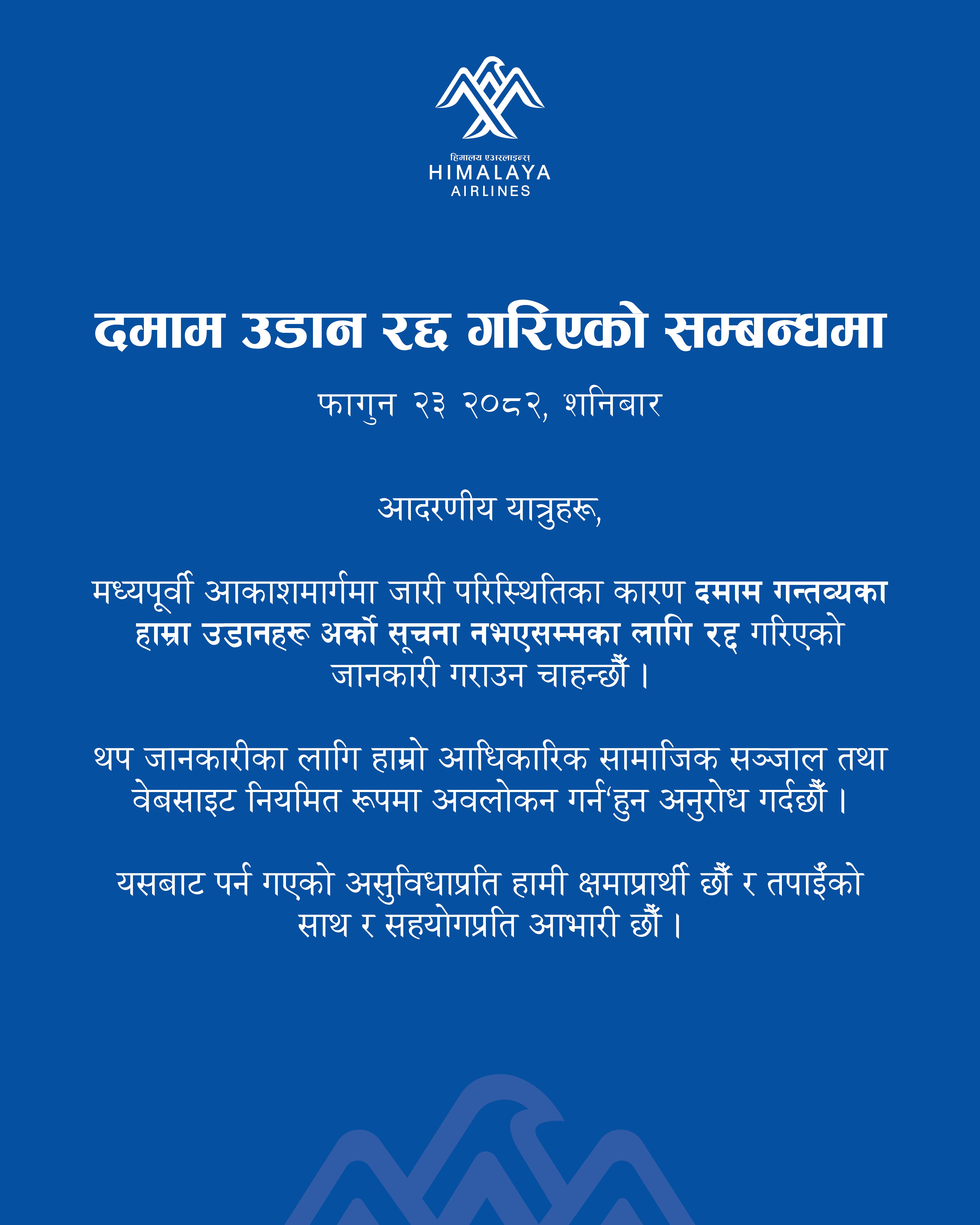 हिमालय एअरलाइन्स
HIMALAYA
AIRLINES

दमाम उडान रद्द गरिएको सम्बन्धमा

फागुन २३ २०८२, शनिबार

आदरणीय यात्रुहरू,

मध्यपूर्वी आकाशमार्गमा जारी परिस्थितिका कारण दमाम गन्तव्यका हाम्रा उडानहरू अर्को सूचना नभएसम्मका लागि रद्द गरिएको जानकारी गराउन चाहन्छौँ ।

थप जानकारीका लागि हाम्रो आधिकारिक सामाजिक सञ्जाल तथा वेबसाइट नियमित रूपमा अवलोकन गर्न'हुन अनुरोध गर्दछौँ ।

यसबाट पर्न गएको असुविधाप्रति हामी क्षमाप्रार्थी छौँ र तपाईँको साथ र सहयोगप्रति आभारी छौँ ।